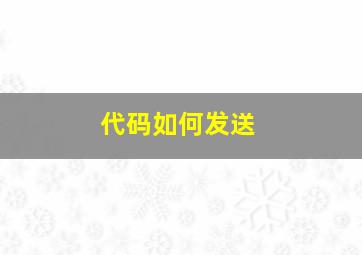 代码如何发送